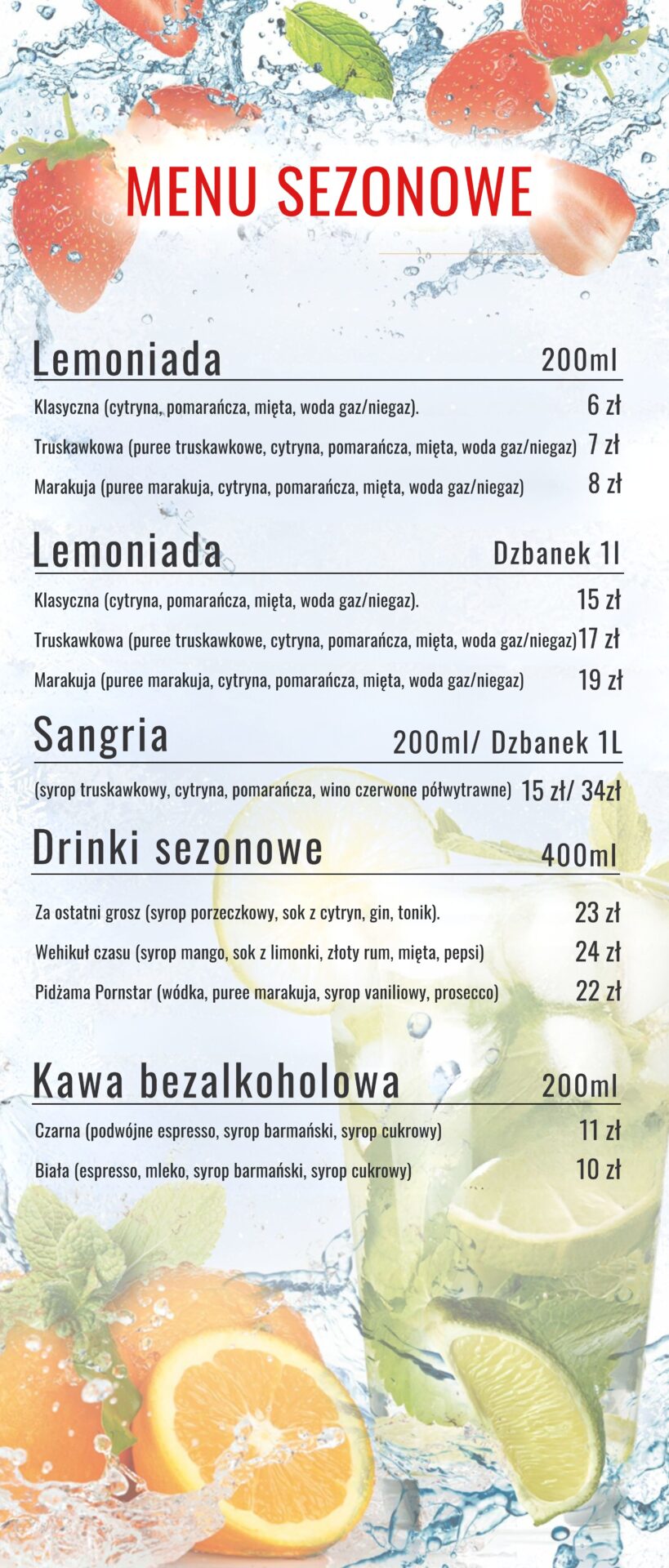 MENU SEZONOWE

Lemoniada 200ml

Klasyczna (cytryna, pomarańcza, mięta, woda gaz/niegaz). 6 zł

Truskawkowa (puree truskawkowe, cytryna, pomarańcza, mięta, woda gaz/niegaz) 7 zł

Marakuja (puree marakuja, cytryna, pomarańcza, mięta, woda gaz/niegaz) 8 zł

Lemoniada Dzbanek 1l

Klasyczna (cytryna, pomarańcza, mięta, woda gaz/niegaz). 15 zł

Truskawkowa (puree truskawkowe, cytryna, pomarańcza, mięta, woda gaz/niegaz) 17 zł

Marakuja (puree marakuja, cytryna, pomarańcza, mięta, woda gaz/niegaz) 19 zł

Sangria 200ml/ Dzbanek 1L

(syrop truskawkowy, cytryna, pomarańcza, wino czerwone półwytrawne) 15 zł/ 34zł

Drinki sezonowe 400ml

Za ostatni grosz (syrop porzeczkowy, sok z cytryn, gin, tonik). 23 zł

Wehikuł czasu (syrop mango, sok z limonki, złoty rum, mięta, pepsi) 24 zł

Pidżama Pornstar (wódka, puree marakuja, syrop vaniliowy, prosecco) 22 zł

Kawa bezalkoholowa 200ml

Czarna (podwójne espresso, syrop barmański, syrop cukrowy) 11 zł

Biała (espresso, mleko, syrop barmański, syrop cukrowy) 10 zł